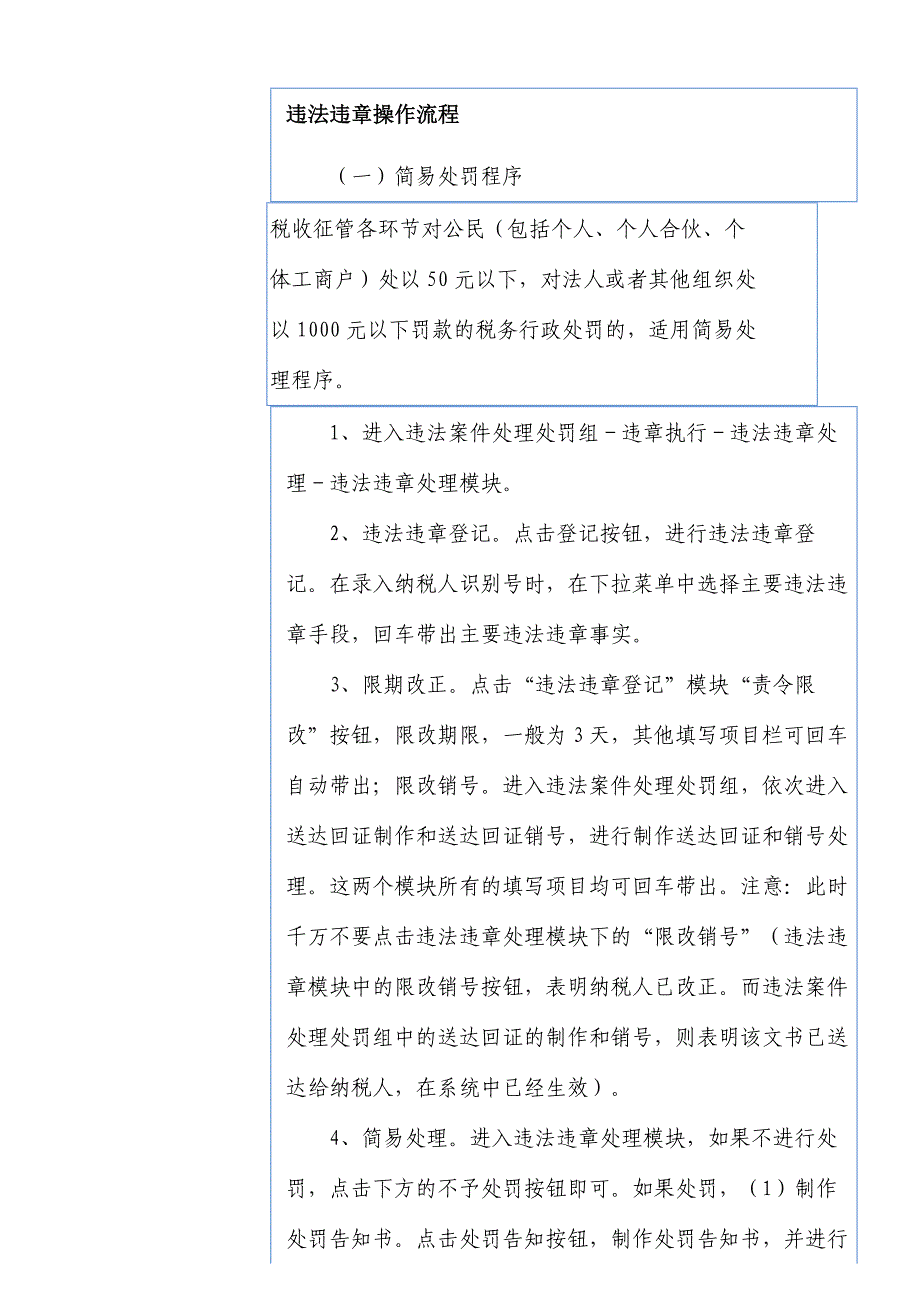 违法违章操作流程

（一）简易处罚程序

税收征管各环节对公民（包括个人、个人合伙、个体工商户）处以 50 元以下，对法人或者其他组织处以 1000 元以下罚款的税务行政处罚的，适用简易处理程序。

1、进入违法案件处理处罚组－违章执行－违法违章处理－违法违章处理模块。

2、违法违章登记。点击登记按钮，进行违法违章登记。在录入纳税人识别号时，在下拉菜单中选择主要违法违章手段，回车带出主要违法违章事实。

3、限期改正。点击“违法违章登记”模块“责令限改”按钮，限改期限，一般为 3 天，其他填写项目栏可回车自动带出；限改销号。进入违法案件处理处罚组，依次进入送达回证制作和送达回证销号，进行制作送达回证和销号处理。这两个模块所有的填写项目均可回车带出。注意：此时千万不要点击违法违章处理模块下的“限改销号”（违法违章模块中的限改销号按钮，表明纳税人已改正。而违法案件处理处罚组中的送达回证的制作和销号，则表明该文书已送达给纳税人，在系统中已经生效）。

4、简易处理。进入违法违章处理模块，如果不进行处罚，点击下方的不予处罚按钮即可。如果处罚，（1）制作处罚告知书。点击处罚告知按钮，制作处罚告知书，并进行